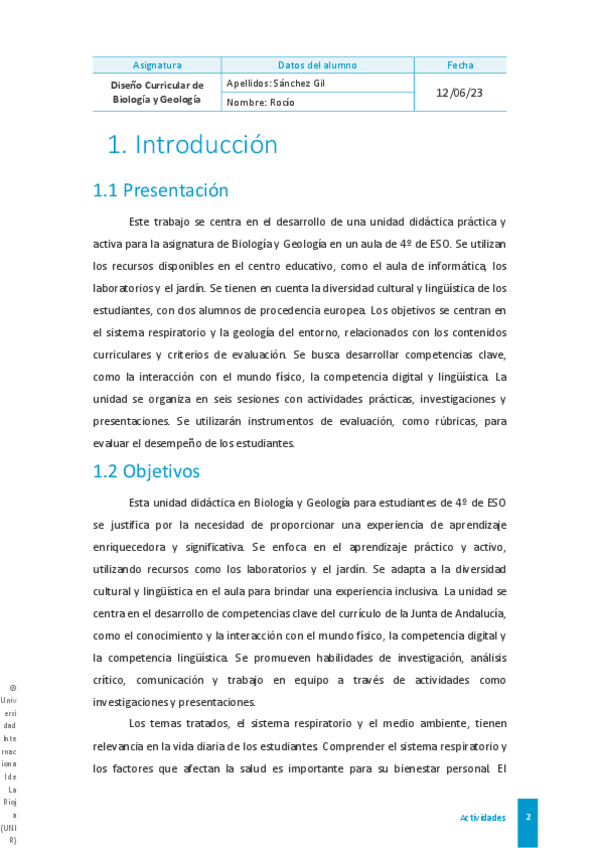 | Asignatura | Datos del alumno | Fecha |
|---|---|---|
| Diseño Curricular de Biología y Geología | Apellidos: Sánchez Gil | 12/06/23 |
| | Nombre: Rocío | |

1. Introducción

1.1 Presentación

Este trabajo se centra en el desarrollo de una unidad didáctica práctica y activa para la asignatura de Biología y Geología en un aula de 4º de ESO. Se utilizan los recursos disponibles en el centro educativo, como el aula de informática, los laboratorios y el jardín. Se tienen en cuenta la diversidad cultural y lingüística de los estudiantes, con dos alumnos de procedencia europea. Los objetivos se centran en el sistema respiratorio y la geología del entorno, relacionados con los contenidos curriculares y criterios de evaluación. Se busca desarrollar competencias clave, como la interacción con el mundo físico, la competencia digital y lingüística. La unidad se organiza en seis sesiones con actividades prácticas, investigaciones y presentaciones. Se utilizarán instrumentos de evaluación, como rúbricas, para evaluar el desempeño de los estudiantes.

1.2 Objetivos

Esta unidad didáctica en Biología y Geología para estudiantes de 4º de ESO se justifica por la necesidad de proporcionar una experiencia de aprendizaje enriquecedora y significativa. Se enfoca en el aprendizaje práctico y activo, utilizando recursos como los laboratorios y el jardín. Se adapta a la diversidad cultural y lingüística en el aula para brindar una experiencia inclusiva. La unidad se centra en el desarrollo de competencias clave del currículo de la Junta de Andalucía, como el conocimiento y la interacción con el mundo físico, la competencia digital y la competencia lingüística. Se promueven habilidades de investigación, análisis crítico, comunicación y trabajo en equipo a través de actividades como investigaciones y presentaciones.

Los temas tratados, el sistema respiratorio y el medio ambiente, tienen relevancia en la vida diaria de los estudiantes. Comprender el sistema respiratorio y los factores que afectan la salud es importante para su bienestar personal. El

© Universidad Internacional de La Rioja (UNIR)

Actividades 2